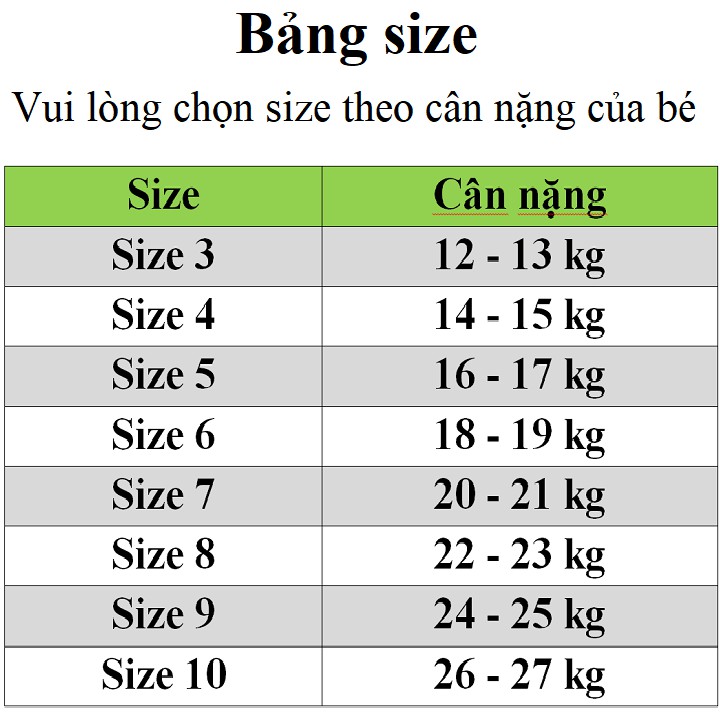 Bảng size

Vui lòng chọn size theo cân nặng của bé

| Size | Cân nặng |
|---|---|
| Size 3 | 12 - 13 kg |
| Size 4 | 14 - 15 kg |
| Size 5 | 16 - 17 kg |
| Size 6 | 18 - 19 kg |
| Size 7 | 20 - 21 kg |
| Size 8 | 22 - 23 kg |
| Size 9 | 24 - 25 kg |
| Size 10 | 26 - 27 kg |